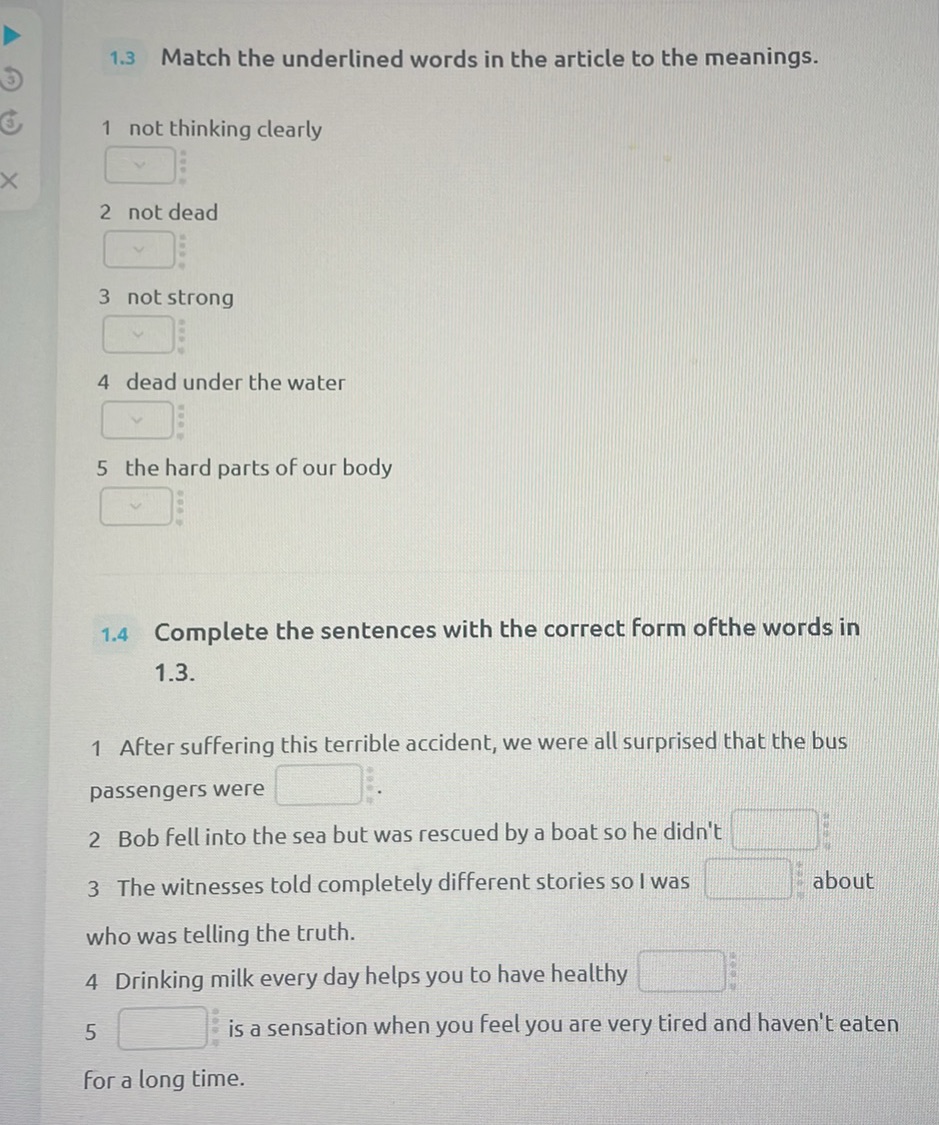 1.3 Match the underlined words in the article to the meanings.

1 not thinking clearly

2 not dead

3 not strong

4 dead under the water

5 the hard parts of our body

1.4 Complete the sentences with the correct form ofthe words in 1.3.

1 After suffering this terrible accident, we were all surprised that the bus passengers were .

2 Bob fell into the sea but was rescued by a boat so he didn't

3 The witnesses told completely different stories so I was about who was telling the truth.

4 Drinking milk every day helps you to have healthy

5 is a sensation when you feel you are very tired and haven't eaten for a long time.